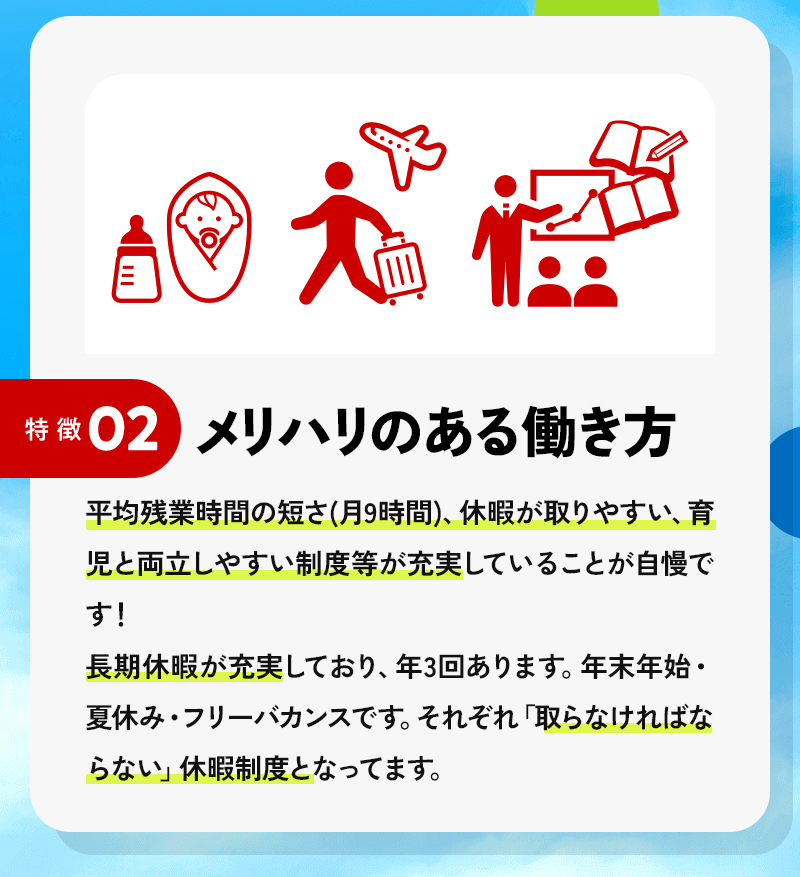 特徴 02 メリハリのある働き方

平均残業時間の短さ(月9時間)、休暇が取りやすい、育児と両立しやすい制度等が充実していることが自慢です！
長期休暇が充実しており、年3回あります。年末年始・夏休み・フリーバカンスです。それぞれ「取らなければならない」休暇制度となってます。